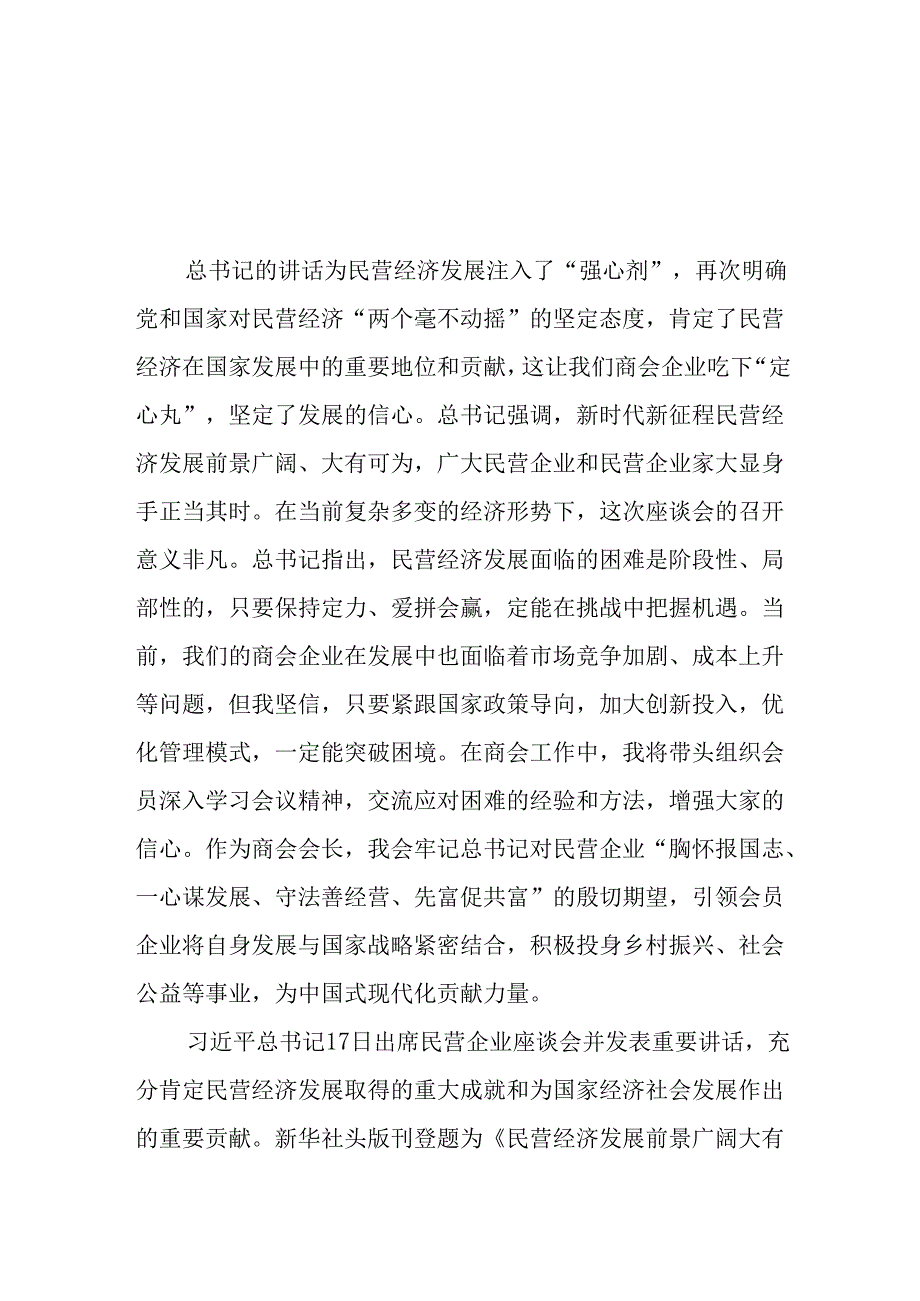 总书记的讲话为民营经济发展注入了“强心剂”，再次明确党和国家对民营经济“两个毫不动摇”的坚定态度，肯定了民营经济在国家发展中的重要地位和贡献，这让我们商会企业吃下“定心丸”，坚定了发展的信心。总书记强调，新时代新征程民营经济发展前景广阔、大有可为，广大民营企业和民营企业家大显身手正当其时。在当前复杂多变的经济形势下，这次座谈会的召开意义非凡。总书记指出，民营经济发展面临的困难是阶段性、局部性的，只要保持定力、爱拼会赢，定能在挑战中把握机遇。当前，我们的商会企业在发展中也面临着市场竞争加剧、成本上升等问题，但我坚信，只要紧跟国家政策导向，加大创新投入，优化管理模式，一定能突破困境。在商会工作中，我将带头组织会员深入学习会议精神，交流应对困难的经验和方法，增强大家的信心。作为商会会长，我会牢记总书记对民营企业“胸怀报国志、一心谋发展、守法善经营、先富促共富”的殷切期望，引领会员企业将自身发展与国家战略紧密结合，积极投身乡村振兴、社会公益等事业，为中国式现代化贡献力量。

习近平总书记17日出席民营企业座谈会并发表重要讲话，充分肯定民营经济发展取得的重大成就和为国家经济社会发展作出的重要贡献。新华社头版刊登题为《民营经济发展前景广阔大有